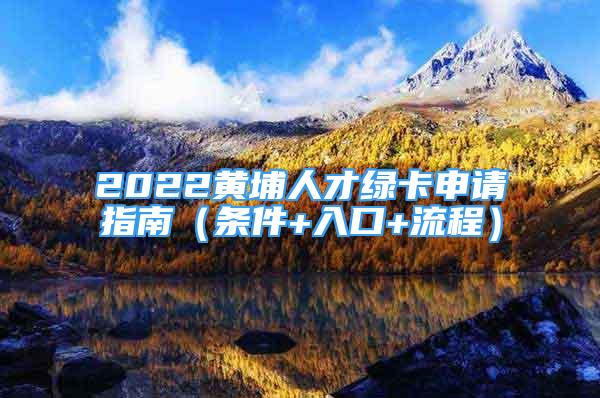 2022黄埔人才绿卡申请指南（条件+入口+流程）